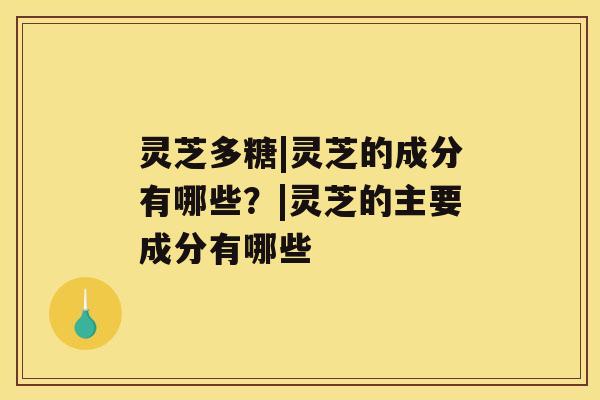 灵芝多糖|灵芝的成分有哪些？|灵芝的主要成分有哪些